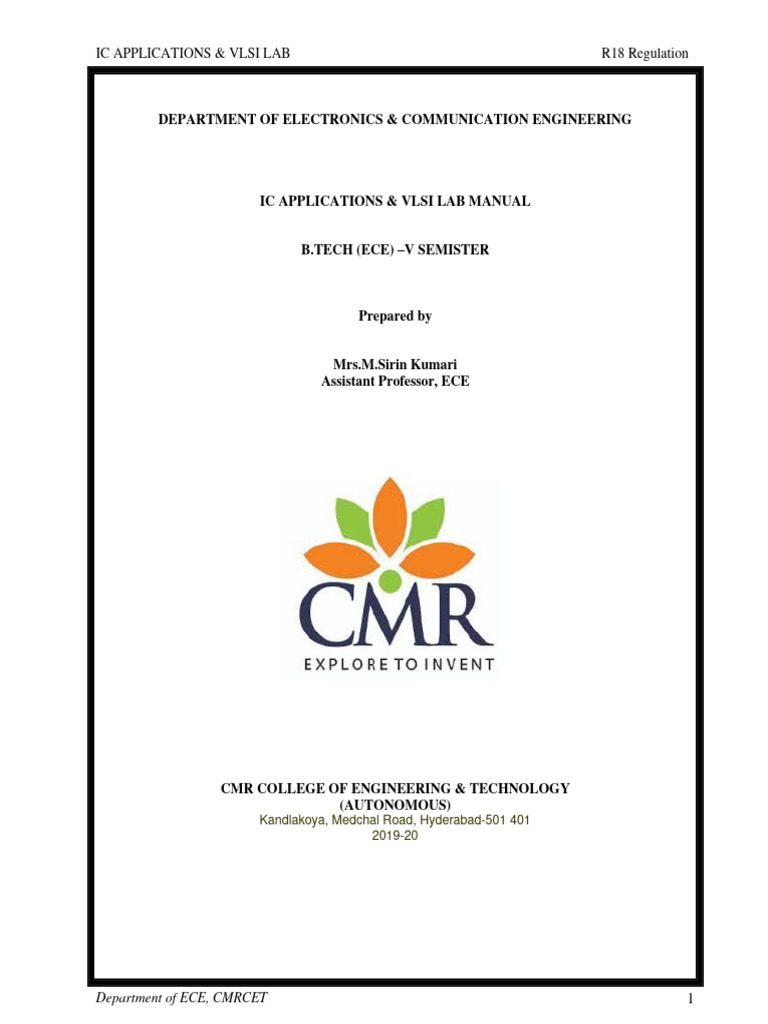 IC APPLICATIONS & VLSI LAB

R18 Regulation

DEPARTMENT OF ELECTRONICS & COMMUNICATION ENGINEERING

IC APPLICATIONS & VLSI LAB MANUAL

B.TECH (ECE) –V SEMISTER

Prepared by

Mrs.M.Sirin Kumari
Assistant Professor, ECE

CMR

EXPLORE TO INVENT

CMR COLLEGE OF ENGINEERING & TECHNOLOGY
(AUTONOMOUS)
Kandlakoya, Medchal Road, Hyderabad-501 401
2019-20

Department of ECE, CMRCET

1